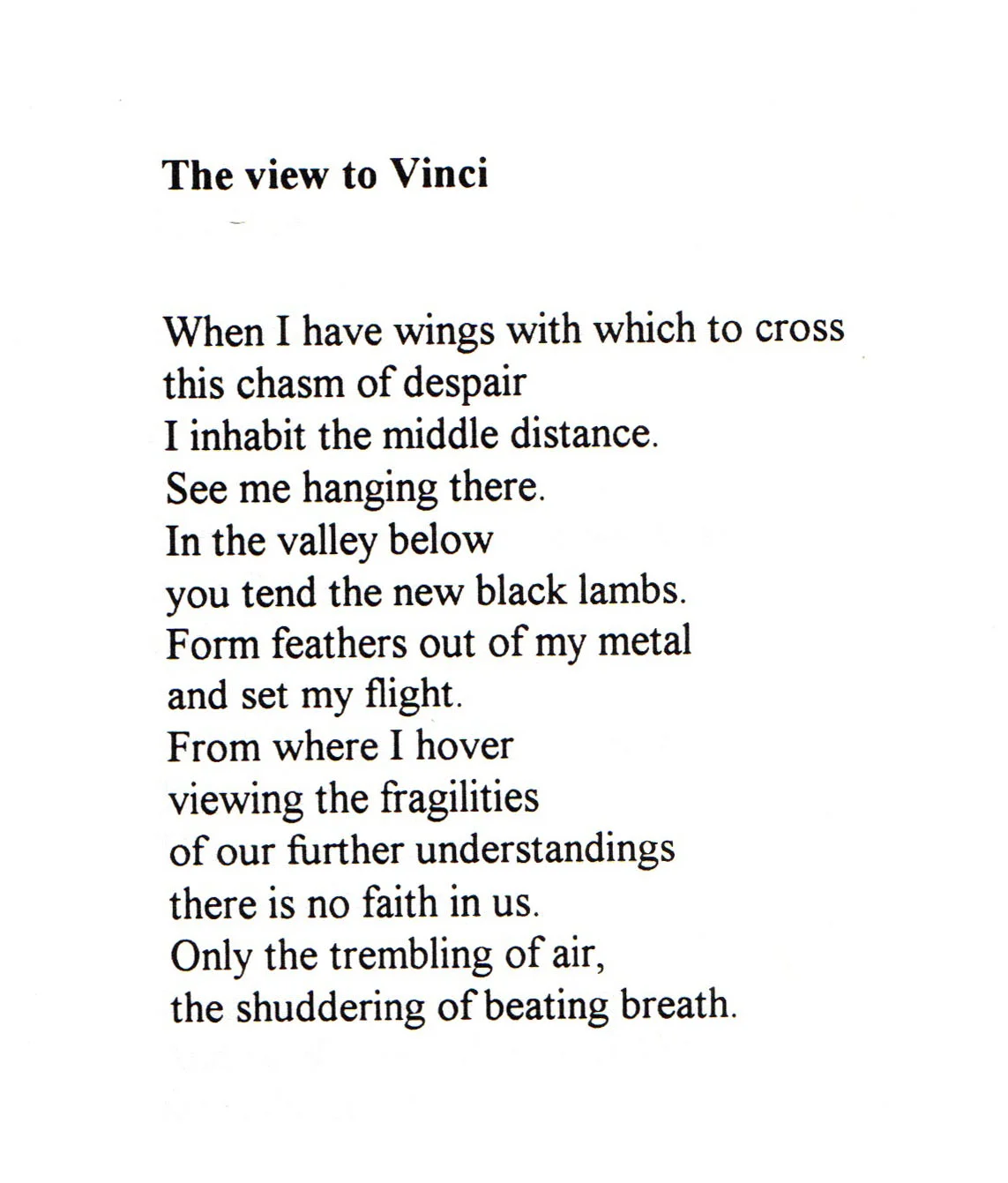 The view to Vinci

When I have wings with which to cross
this chasm of despair
I inhabit the middle distance.
See me hanging there.
In the valley below
you tend the new black lambs.
Form feathers out of my metal
and set my flight.
From where I hover
viewing the fragilities
of our further understandings
there is no faith in us.
Only the trembling of air,
the shuddering of beating breath.